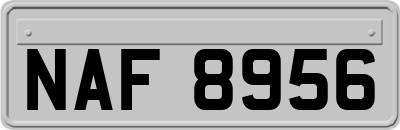 NAF 8956